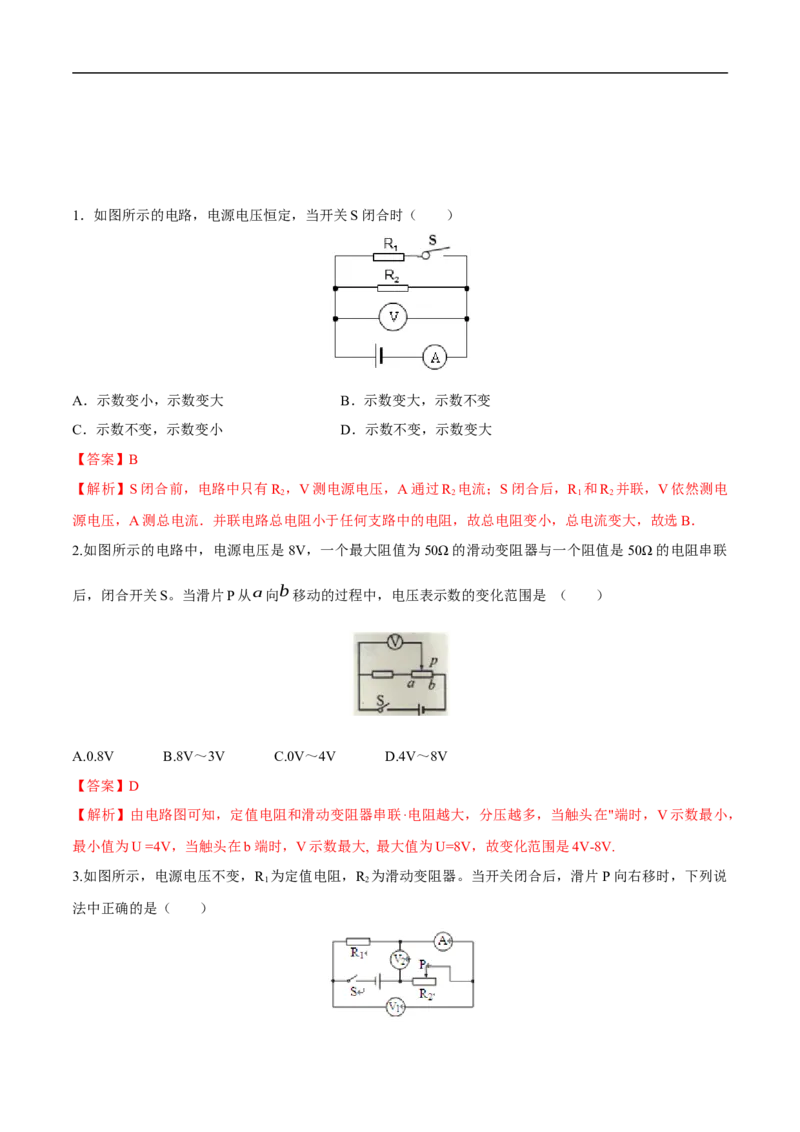 1．如图所示的电路，电源电压恒定，当开关 S 闭合时（　　）

$R_1$ S
$R_2$
V
A

A．示数变小，示数变大　　　　　　　B．示数变大，示数不变
C．示数不变，示数变小　　　　　　　D．示数不变，示数变大

【答案】B

【解析】S 闭合前，电路中只有 $R_2$，V 测电源电压，A 通过 $R_2$ 电流；S 闭合后，$R_1$ 和 $R_2$ 并联，V 依然测电源电压，A 测总电流．并联电路总电阻小于任何支路中的电阻，故总电阻变小，总电流变大，故选 B.

2.如图所示的电路中，电源电压是 8V，一个最大阻值为 50Ω 的滑动变阻器与一个阻值是 50Ω 的电阻串联后，闭合开关 S。当滑片 P 从 $a$ 向 $b$ 移动的过程中，电压表示数的变化范围是　（　　）

V p a b S

A.0.8V　　　B.8V～3V　　　C.0V～4V　　　D.4V～8V

【答案】D

【解析】由电路图可知，定值电阻和滑动变阻器串联·电阻越大，分压越多，当触头在"端时，V 示数最小，最小值为 U =4V，当触头在 b 端时，V 示数最大, 最大值为 U=8V，故变化范围是 4V-8V.

3.如图所示，电源电压不变，$R_1$ 为定值电阻，$R_2$ 为滑动变阻器。当开关闭合后，滑片 P 向右移时，下列说法中正确的是（　　）

$R_1$ A $V_2$ P S $R_2$ $V_1$